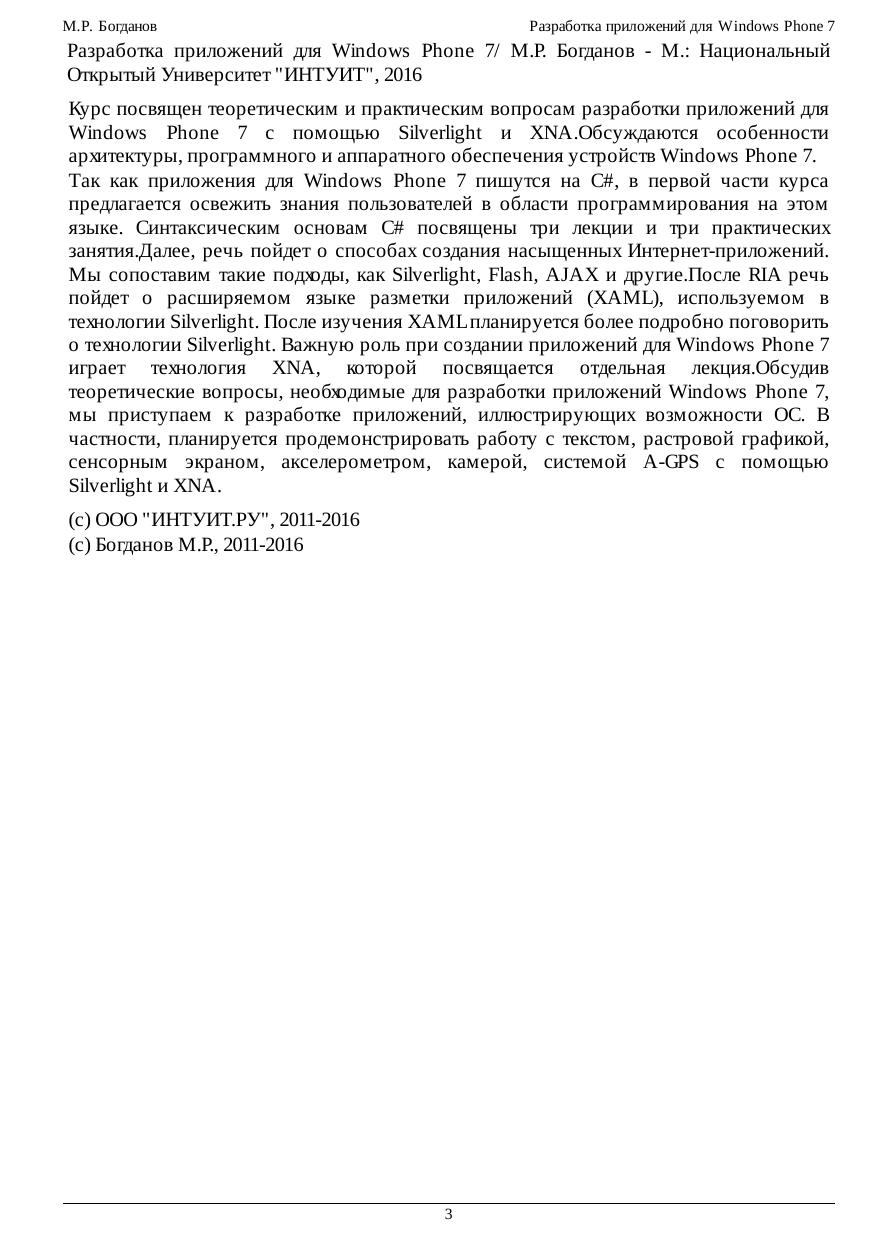 М.Р. Богданов

Разработка приложений для Windows Phone 7

Разработка приложений для Windows Phone 7/ М.Р. Богданов - М.: Национальный Открытый Университет "ИНТУИТ", 2016

Курс посвящен теоретическим и практическим вопросам разработки приложений для Windows Phone 7 с помощью Silverlight и XNA.Обсуждаются особенности архитектуры, программного и аппаратного обеспечения устройств Windows Phone 7.

Так как приложения для Windows Phone 7 пишутся на C#, в первой части курса предлагается освежить знания пользователей в области программирования на этом языке. Синтаксическим основам C# посвящены три лекции и три практических занятия.Далее, речь пойдет о способах создания насыщенных Интернет-приложений. Мы сопоставим такие подходы, как Silverlight, Flash, AJAX и другие.После RIA речь пойдет о расширяемом языке разметки приложений (XAML), используемом в технологии Silverlight. После изучения XAML планируется более подробно поговорить о технологии Silverlight. Важную роль при создании приложений для Windows Phone 7 играет технология XNA, которой посвящается отдельная лекция.Обсудив теоретические вопросы, необходимые для разработки приложений Windows Phone 7, мы приступаем к разработке приложений, иллюстрирующих возможности ОС. В частности, планируется продемонстрировать работу с текстом, растровой графикой, сенсорным экраном, акселерометром, камерой, системой A-GPS с помощью Silverlight и XNA.

(c) ООО "ИНТУИТ.РУ", 2011-2016
(c) Богданов М.Р., 2011-2016

3